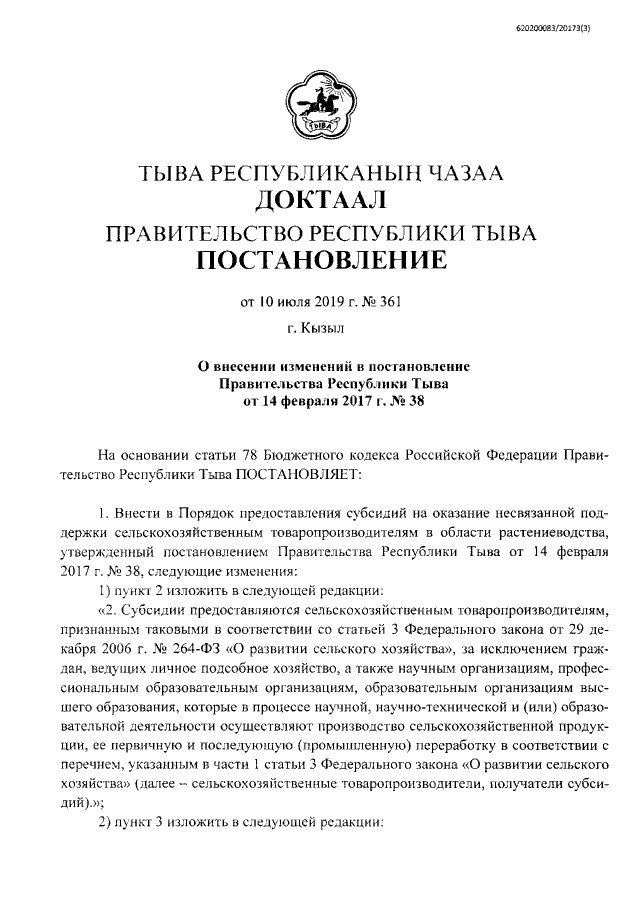 620200083/20173(3)

ТЫВА

ТЫВА РЕСПУБЛИКАНЫҢ ЧАЗАА
ДОКТААЛ
ПРАВИТЕЛЬСТВО РЕСПУБЛИКИ ТЫВА
ПОСТАНОВЛЕНИЕ

от 10 июля 2019 г. № 361

г. Кызыл

О внесении изменений в постановление Правительства Республики Тыва от 14 февраля 2017 г. № 38

На основании статьи 78 Бюджетного кодекса Российской Федерации Правительство Республики Тыва ПОСТАНОВЛЯЕТ:

1. Внести в Порядок предоставления субсидий на оказание несвязанной поддержки сельскохозяйственным товаропроизводителям в области растениеводства, утвержденный постановлением Правительства Республики Тыва от 14 февраля 2017 г. № 38, следующие изменения:

1) пункт 2 изложить в следующей редакции:

«2. Субсидии предоставляются сельскохозяйственным товаропроизводителям, признанным таковыми в соответствии со статьей 3 Федерального закона от 29 декабря 2006 г. № 264-ФЗ «О развитии сельского хозяйства», за исключением граждан, ведущих личное подсобное хозяйство, а также научным организациям, профессиональным образовательным организациям, образовательным организациям высшего образования, которые в процессе научной, научно-технической и (или) образовательной деятельности осуществляют производство сельскохозяйственной продукции, ее первичную и последующую (промышленную) переработку в соответствии с перечнем, указанным в части 1 статьи 3 Федерального закона «О развитии сельского хозяйства» (далее – сельскохозяйственные товаропроизводители, получатели субсидий).»;

2) пункт 3 изложить в следующей редакции: